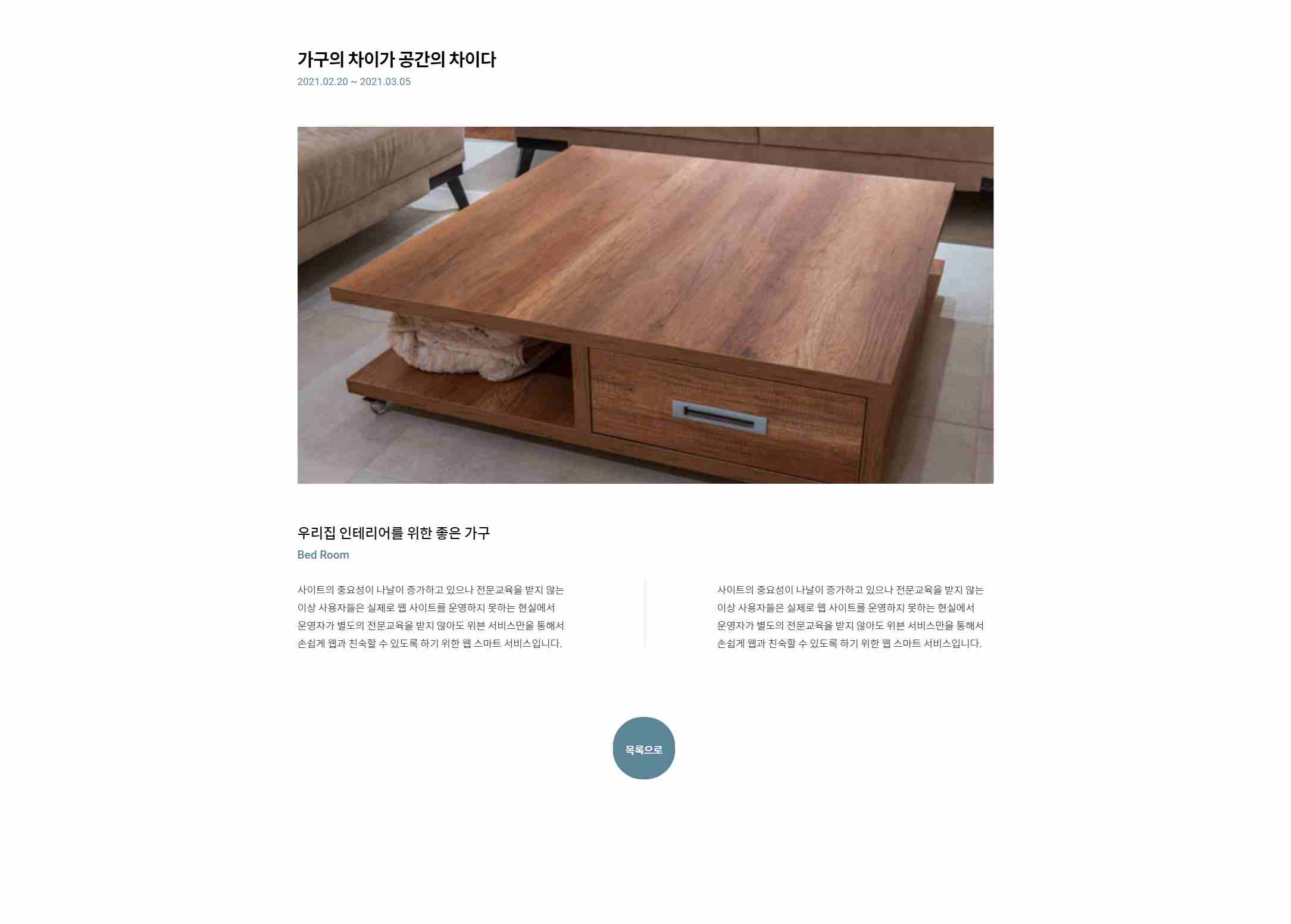 가구의 차이가 공간의 차이다
2021.02.20 ~ 2021.03.05

우리집 인테리어를 위한 좋은 가구
Bed Room

사이트의 중요성이 나날이 증가하고 있으나 전문교육을 받지 않는 이상 사용자들은 실제로 웹 사이트를 운영하지 못하는 현실에서 운영자가 별도의 전문교육을 받지 않아도 위븐 서비스만을 통해서 손쉽게 웹과 친숙할 수 있도록 하기 위한 웹 스마트 서비스입니다.

사이트의 중요성이 나날이 증가하고 있으나 전문교육을 받지 않는 이상 사용자들은 실제로 웹 사이트를 운영하지 못하는 현실에서 운영자가 별도의 전문교육을 받지 않아도 위븐 서비스만을 통해서 손쉽게 웹과 친숙할 수 있도록 하기 위한 웹 스마트 서비스입니다.

목록으로